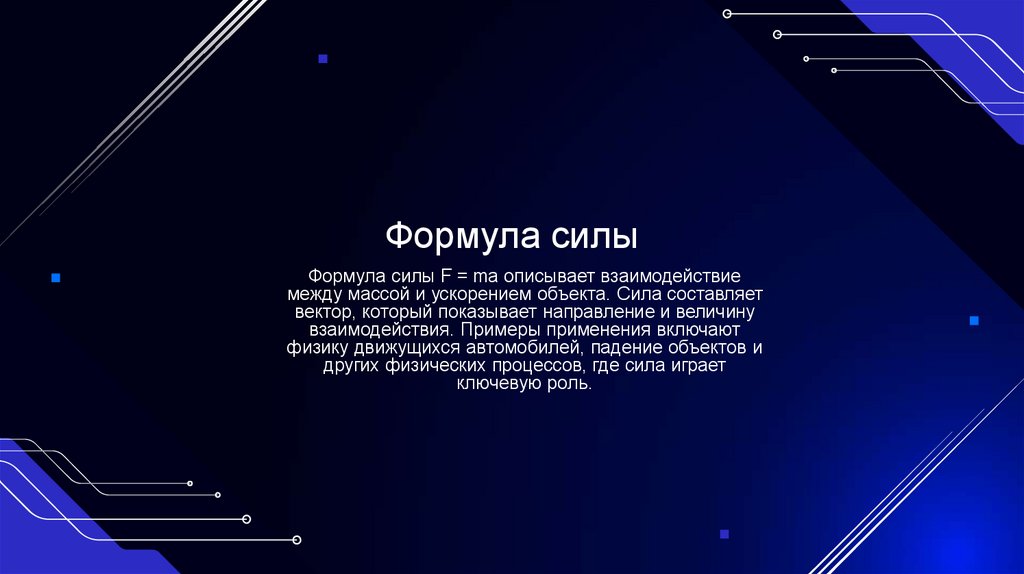 Формула силы

Формула силы $F = ma$ описывает взаимодействие между массой и ускорением объекта. Сила составляет вектор, который показывает направление и величину взаимодействия. Примеры применения включают физику движущихся автомобилей, падение объектов и других физических процессов, где сила играет ключевую роль.